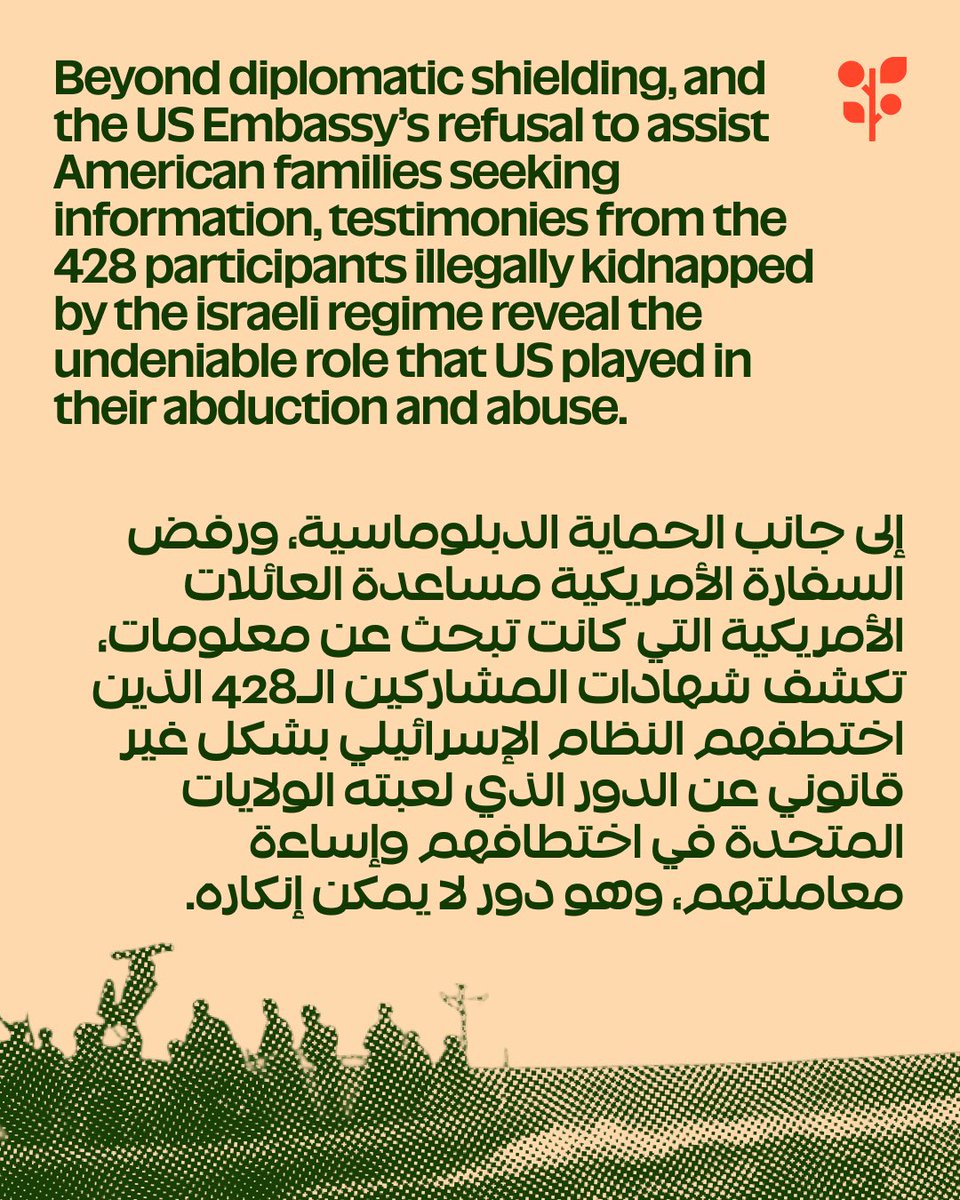 Beyond diplomatic shielding, and the US Embassy's refusal to assist American families seeking information, testimonies from the 428 participants illegally kidnapped by the israeli regime reveal the undeniable role that US played in their abduction and abuse.

إلى جانب الحماية الدبلوماسية، ورفض السفارة الأمريكية مساعدة العائلات الأمريكية التي كانت تبحث عن معلومات، تكشف شهادات المشاركين الـ428 الذين اختطفهم النظام الإسرائيلي بشكل غير قانوني عن الدور الذي لعبته الولايات المتحدة في اختطافهم وإساءة معاملتهم، وهو دور لا يمكن إنكاره.